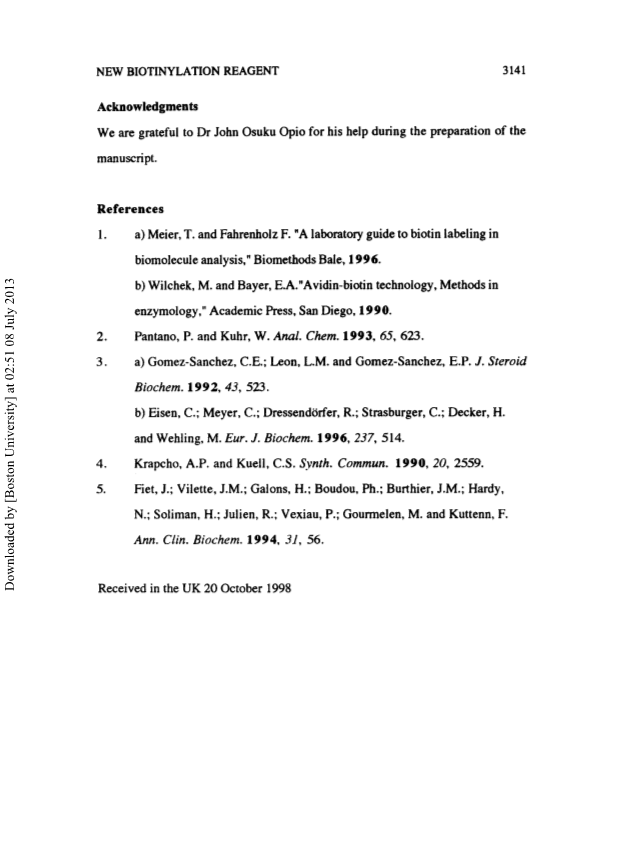 NEW BIOTINYLATION REAGENT 3141

Acknowledgments

We are grateful to Dr John Osuku Opio for his help during the preparation of the manuscript.

References

1. a) Meier, T. and Fahrenholz F. "A laboratory guide to biotin labeling in biomolecule analysis," Biomethods Bale, 1996.

b) Wilchek, M. and Bayer, E.A."Avidin-biotin technology, Methods in enzymology," Academic Press, San Diego, 1990.

2. Pantano, P. and Kuhr, W. Anal. Chem. 1993, 65, 623.

3. a) Gomez-Sanchez, C.E.; Leon, L.M. and Gomez-Sanchez, E.P. J. Steroid Biochem. 1992, 43, 523.

b) Eisen, C.; Meyer, C.; Dressendörfer, R.; Strasburger, C.; Decker, H. and Wehling, M. Eur. J. Biochem. 1996, 237, 514.

4. Krapcho, A.P. and Kuell, C.S. Synth. Commun. 1990, 20, 2559.

5. Fiet, J.; Vilette, J.M.; Galons, H.; Boudou, Ph.; Burthier, J.M.; Hardy, N.; Soliman, H.; Julien, R.; Vexiau, P.; Gourmelen, M. and Kuttenn, F. Ann. Clin. Biochem. 1994, 31, 56.

Received in the UK 20 October 1998

Downloaded by [Boston University] at 02:51 08 July 2013